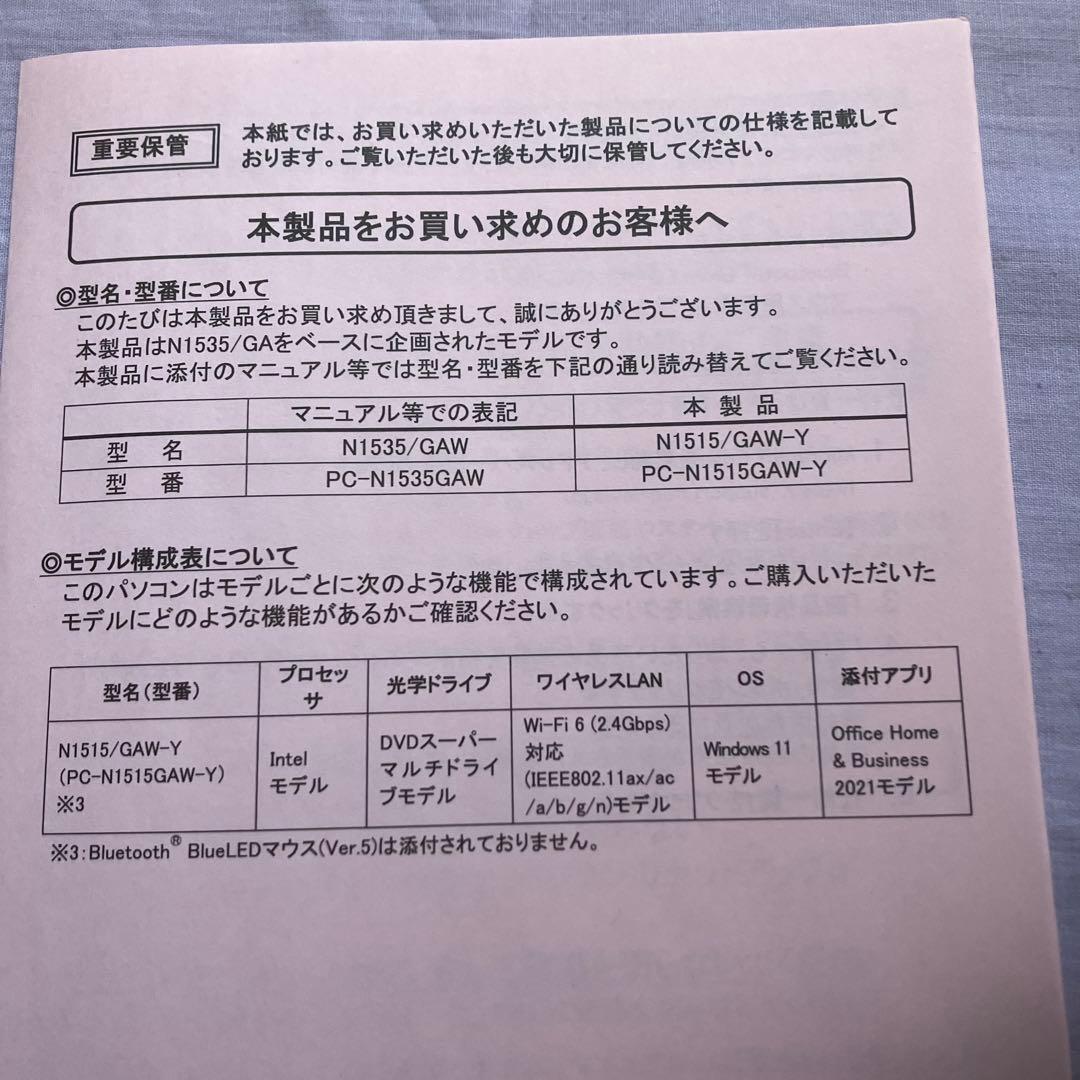 重要保管

本紙では、お買い求めいただいた製品についての仕様を記載しております。ご覧いただいた後も大切に保管してください。

本製品をお買い求めのお客様へ

◎型名・型番について
このたびは本製品をお買い求め頂きまして、誠にありがとうございます。
本製品はN1535/GAをベースに企画されたモデルです。
本製品に添付のマニュアル等では型名・型番を下記の通り読み替えてご覧ください。

| | マニュアル等での表記 | 本 製 品 |
|---|---|---|
| 型　名 | N1535/GAW | N1515/GAW-Y |
| 型　番 | PC-N1535GAW | PC-N1515GAW-Y |

◎モデル構成表について
このパソコンはモデルごとに次のような機能で構成されています。ご購入いただいたモデルにどのような機能があるかご確認ください。

| 型名（型番） | プロセッサ | 光学ドライブ | ワイヤレスLAN | OS | 添付アプリ |
|---|---|---|---|---|---|
| N1515/GAW-Y (PC-N1515GAW-Y) ※3 | Intel モデル | DVDスーパーマルチドライブモデル | Wi-Fi 6 (2.4Gbps) 対応 (IEEE802.11ax/ac/a/b/g/n)モデル | Windows 11 モデル | Office Home & Business 2021モデル |

※3：Bluetooth® BlueLEDマウス(Ver.5)は添付されておりません。